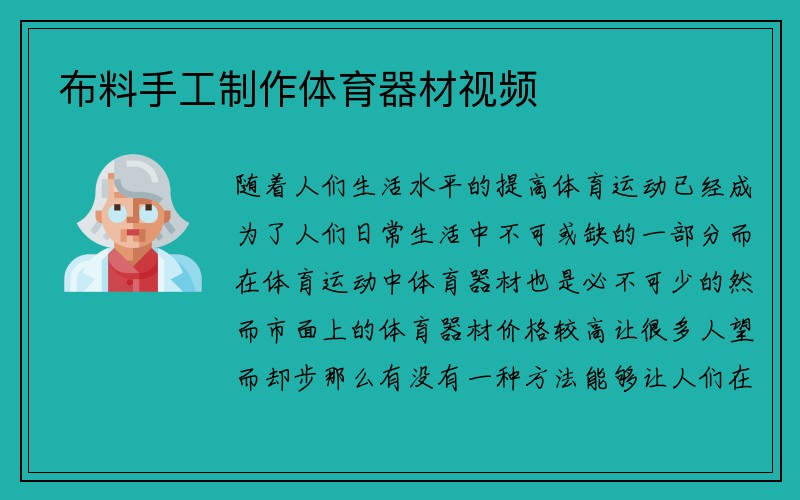 布料手工制作体育器材视频

随着人们生活水平的提高体育运动已经成为了人们日常生活中不可或缺的一部分而在体育运动中体育器材也是必不可少的然而市面上的体育器材价格较高让很多人望而却步那么有没有一种方法能够让人们在